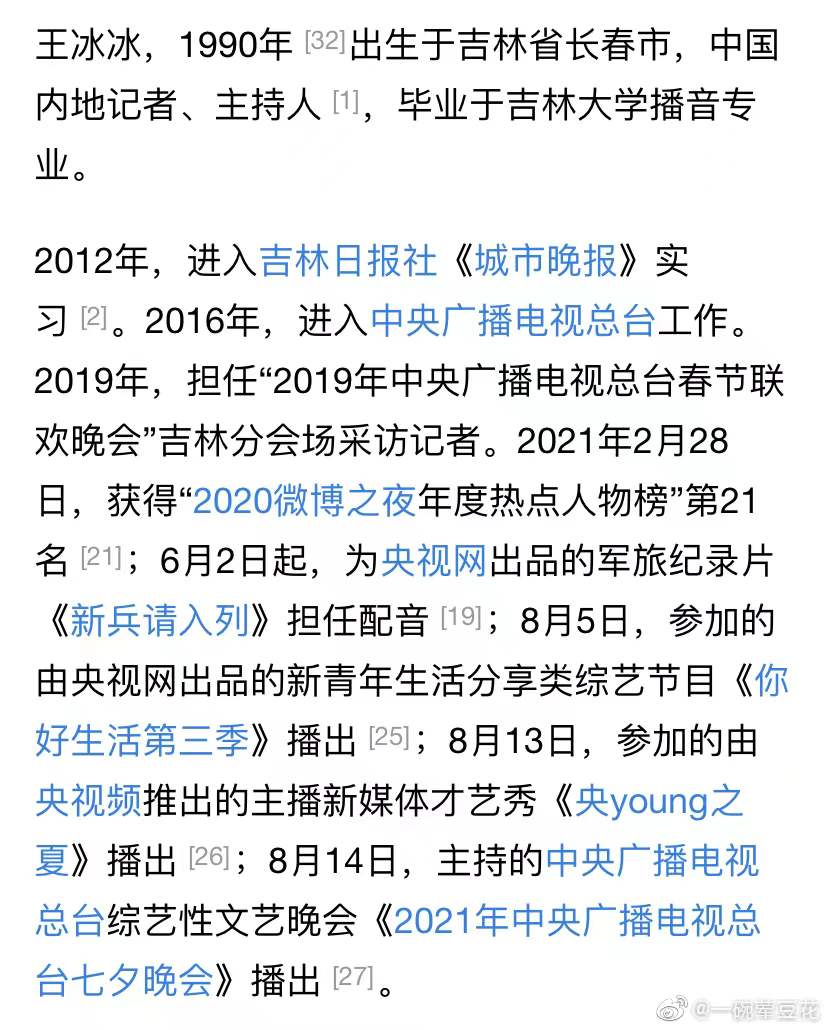 王冰冰，1990年 [32]出生于吉林省长春市，中国内地记者、主持人 [1]，毕业于吉林大学播音专业。

2012年，进入吉林日报社《城市晚报》实习 [2]。2016年，进入中央广播电视总台工作。2019年，担任“2019年中央广播电视总台春节联欢晚会”吉林分会场采访记者。2021年2月28日，获得“2020微博之夜年度热点人物榜”第21名 [21]；6月2日起，为央视网出品的军旅纪录片《新兵请入列》担任配音 [19]；8月5日，参加的由央视网出品的新青年生活分享类综艺节目《你好生活第三季》播出 [25]；8月13日，参加的由央视频推出的主播新媒体才艺秀《央young之夏》播出 [26]；8月14日，主持的中央广播电视总台综艺性文艺晚会《2021年中央广播电视总台七夕晚会》播出 [27]。

@一碗荤豆花